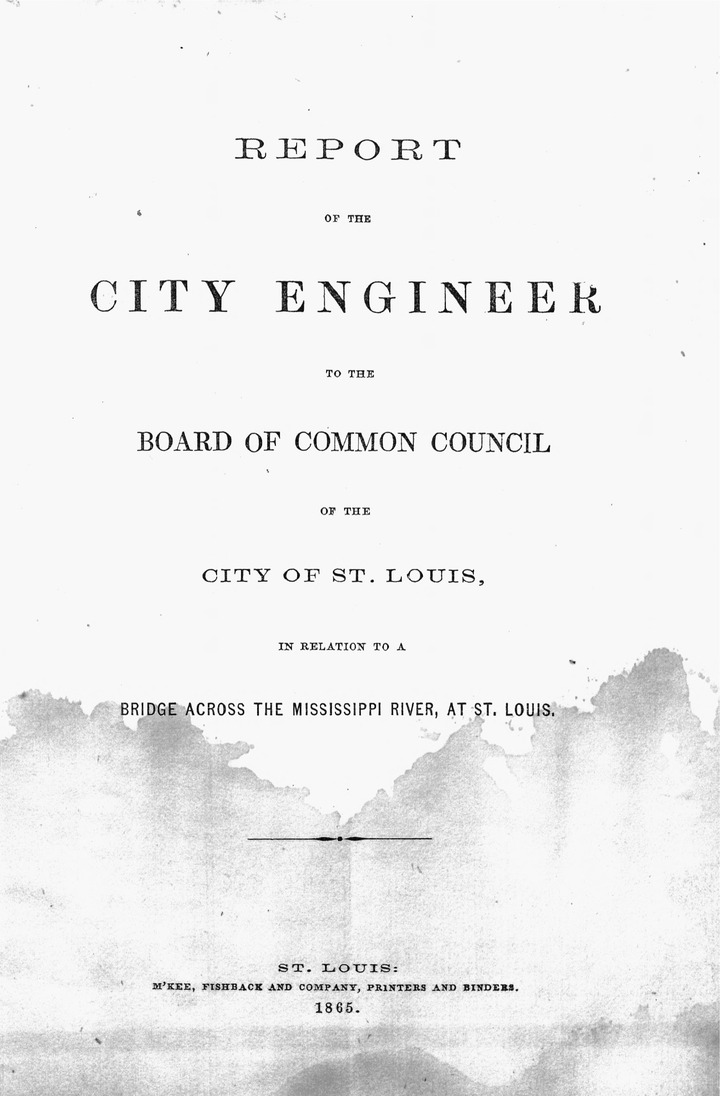 REPORT

OF THE

CITY ENGINEER

TO THE

BOARD OF COMMON COUNCIL

OF THE

CITY OF ST. LOUIS,

IN RELATION TO A

BRIDGE ACROSS THE MISSISSIPPI RIVER, AT ST. LOUIS.

ST. LOUIS:
M'KEE, FISHBACK AND COMPANY, PRINTERS AND BINDERS.
1865.